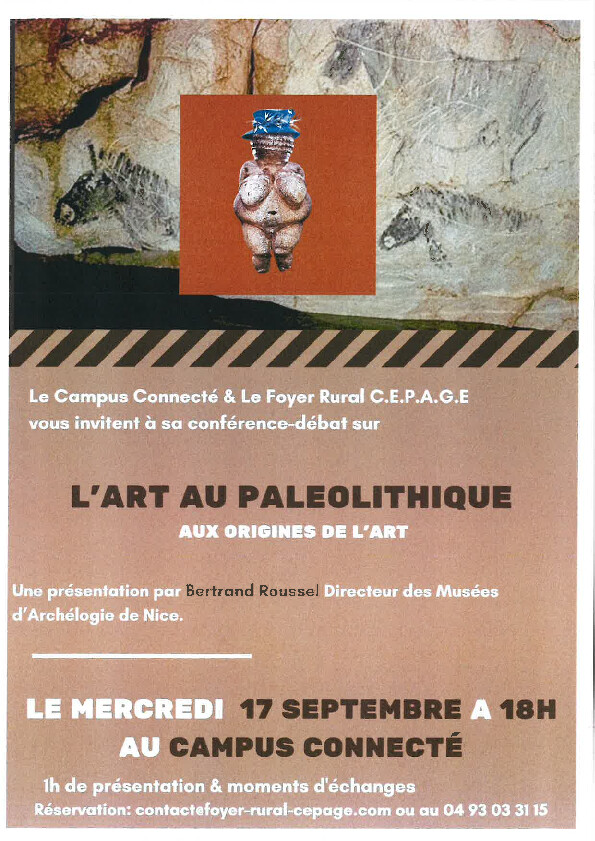 Le Campus Connecté & Le Foyer Rural C.E.P.A.G.E vous invitent à sa conférence-débat sur

L'ART AU PALEOLITHIQUE

AUX ORIGINES DE L'ART

Une présentation par Bertrand Roussel Directeur des Musées d'Archélogie de Nice.

LE MERCREDI 17 SEPTEMBRE A 18H

AU CAMPUS CONNECTÉ

1h de présentation & moments d'échanges

Réservation: contactefoyer-rural-cepage.com ou au 04 93 03 31 15